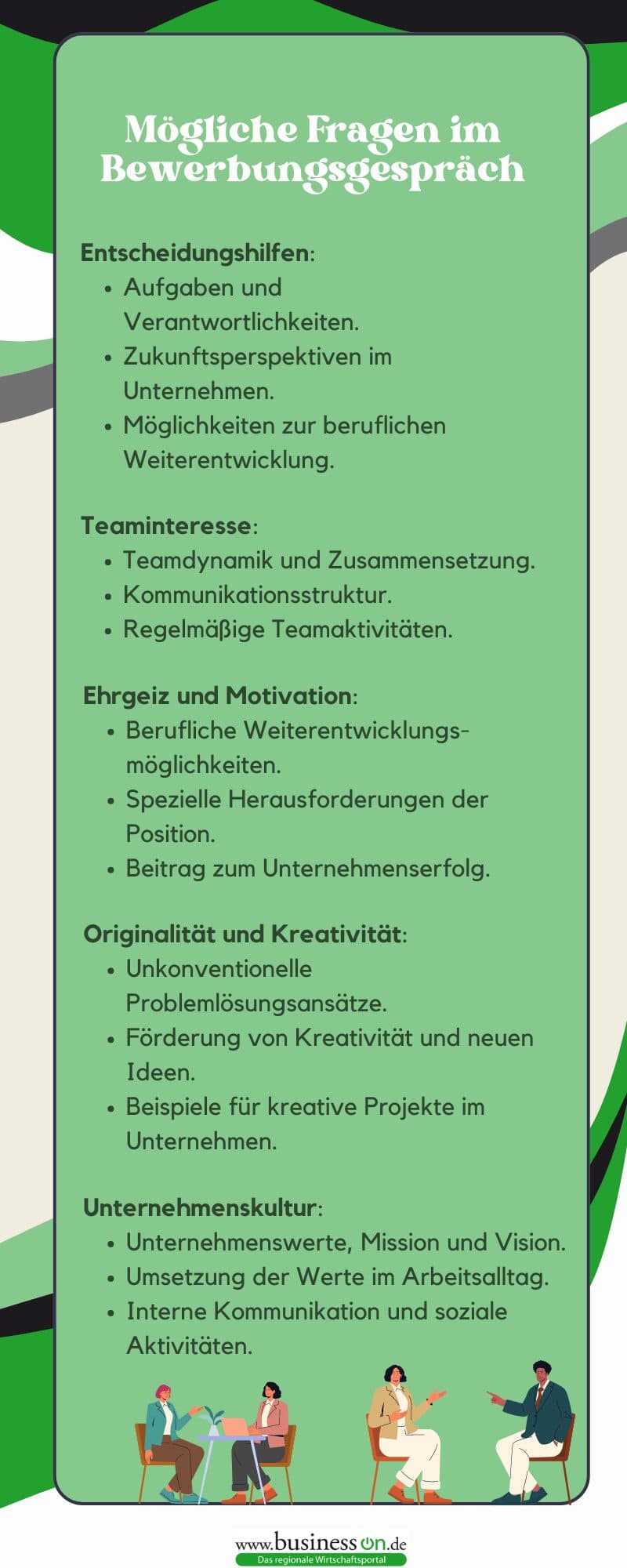 Mögliche Fragen im Bewerbungsgespräch

Entscheidungshilfen:
- Aufgaben und Verantwortlichkeiten.
- Zukunftsperspektiven im Unternehmen.
- Möglichkeiten zur beruflichen Weiterentwicklung.

Teaminteresse:
- Teamdynamik und Zusammensetzung.
- Kommunikationsstruktur.
- Regelmäßige Teamaktivitäten.

Ehrgeiz und Motivation:
- Berufliche Weiterentwicklungsmöglichkeiten.
- Spezielle Herausforderungen der Position.
- Beitrag zum Unternehmenserfolg.

Originalität und Kreativität:
- Unkonventionelle Problemlösungsansätze.
- Förderung von Kreativität und neuen Ideen.
- Beispiele für kreative Projekte im Unternehmen.

Unternehmenskultur:
- Unternehmenswerte, Mission und Vision.
- Umsetzung der Werte im Arbeitsalltag.
- Interne Kommunikation und soziale Aktivitäten.

www.businesson.de
Das regionale Wirtschaftsportal